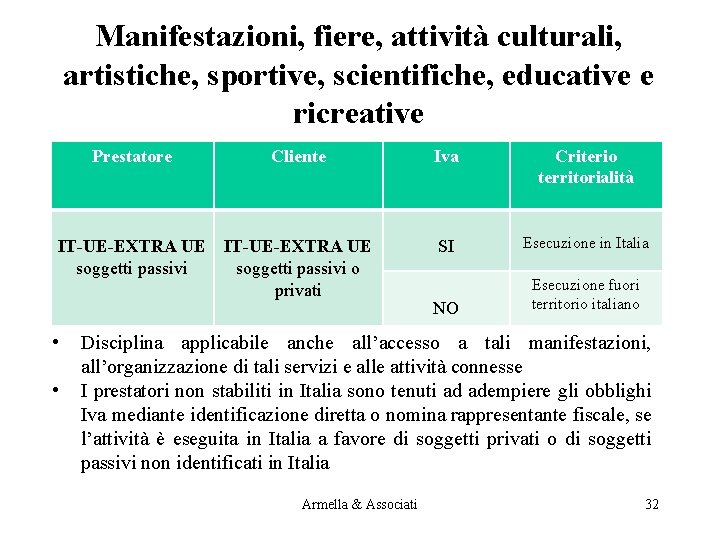 Manifestazioni, fiere, attività culturali, artistiche, sportive, scientifiche, educative e ricreative

| Prestatore | Cliente | Iva | Criterio territorialità |
|---|---|---|---|
| IT-UE-EXTRA UE soggetti passivi | IT-UE-EXTRA UE soggetti passivi o privati | SI | Esecuzione in Italia |
| | | NO | Esecuzione fuori territorio italiano |

• Disciplina applicabile anche all'accesso a tali manifestazioni, all'organizzazione di tali servizi e alle attività connesse
• I prestatori non stabiliti in Italia sono tenuti ad adempiere gli obblighi Iva mediante identificazione diretta o nomina rappresentante fiscale, se l'attività è eseguita in Italia a favore di soggetti privati o di soggetti passivi non identificati in Italia

Armella & Associati

32